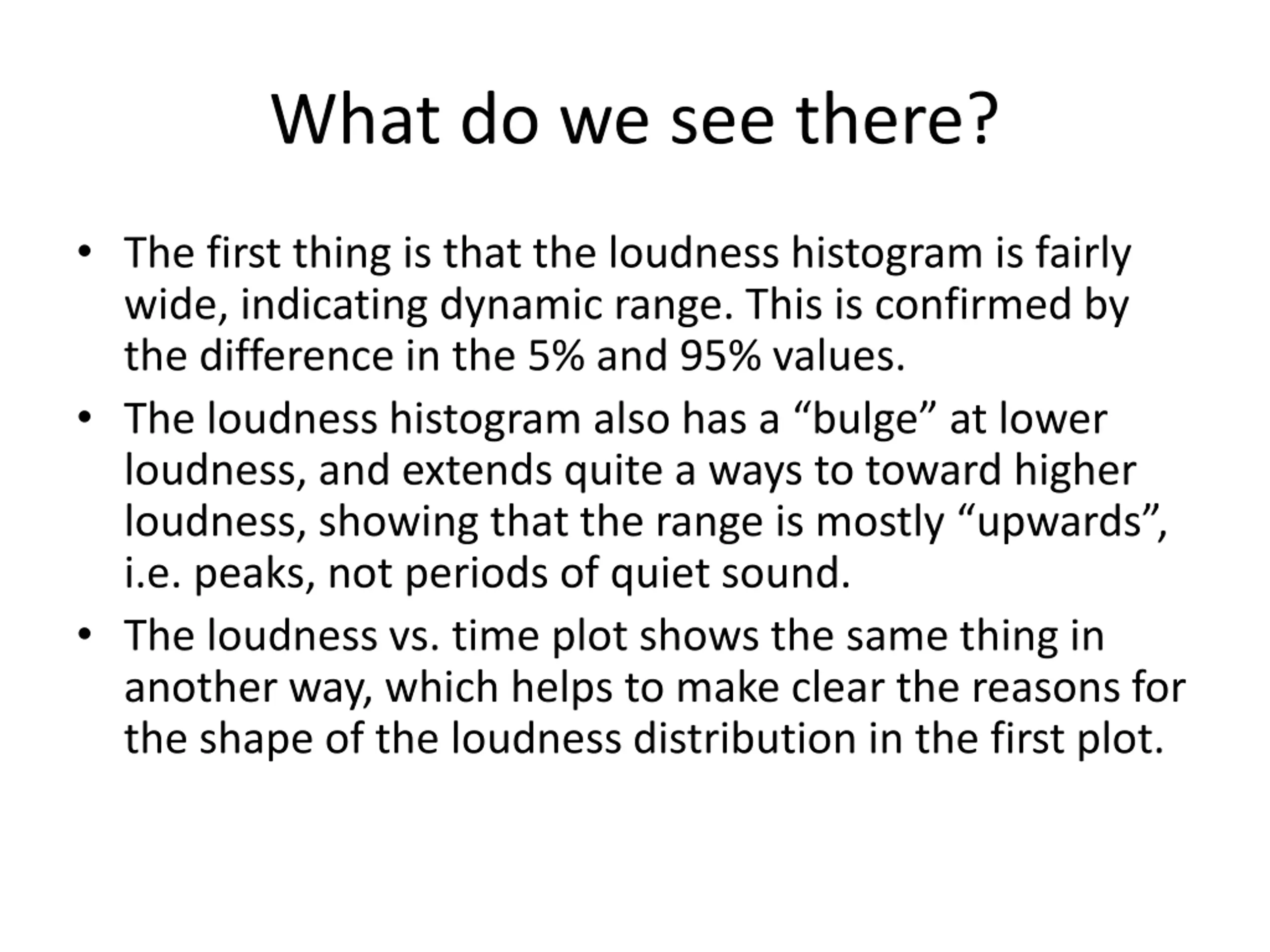 What do we see there?

• The first thing is that the loudness histogram is fairly wide, indicating dynamic range. This is confirmed by the difference in the 5% and 95% values.

• The loudness histogram also has a “bulge” at lower loudness, and extends quite a ways to toward higher loudness, showing that the range is mostly “upwards”, i.e. peaks, not periods of quiet sound.

• The loudness vs. time plot shows the same thing in another way, which helps to make clear the reasons for the shape of the loudness distribution in the first plot.